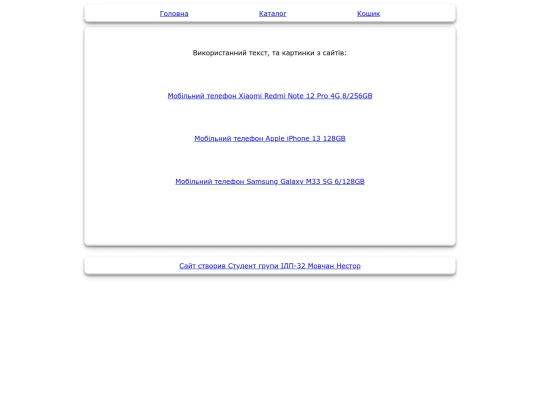 Головна Каталог Кошик

Використанний текст, та картинки з сайтів:

Мобільний телефон Xiaomi Redmi Note 12 Pro 4G 8/256GB

Мобільний телефон Apple iPhone 13 128GB

Мобільний телефон Samsung Galaxy M33 5G 6/128GB

Сайт створив Студент групи 1ДП-32 Мовчан Нестор